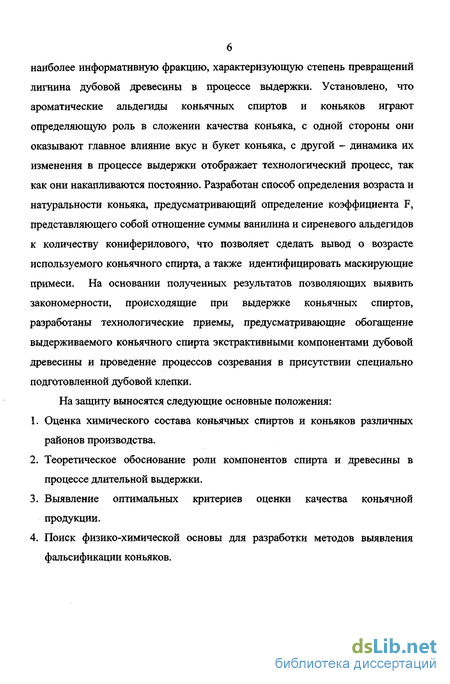 6

наиболее информативную фракцию, характеризующую степень превращений лигнина дубовой древесины в процессе выдержки. Установлено, что ароматические альдегиды коньячных спиртов и коньяков играют определяющую роль в сложении качества коньяка, с одной стороны они оказывают главное влияние вкус и букет коньяка, с другой – динамика их изменения в процессе выдержки отображает технологический процесс, так как они накапливаются постоянно. Разработан способ определения возраста и натуральности коньяка, предусматривающий определение коэффициента F, представляющего собой отношение суммы ванилина и сиреневого альдегидов к количеству кониферилового, что позволяет сделать вывод о возрасте используемого коньячного спирта, а также идентифицировать маскирующие примеси. На основании полученных результатов позволяющих выявить закономерности, происходящие при выдержке коньячных спиртов, разработаны технологические приемы, предусматривающие обогащение выдерживаемого коньячного спирта экстрактивными компонентами дубовой древесины и проведение процессов созревания в присутствии специально подготовленной дубовой клепки.

На защиту выносятся следующие основные положения:

1. Оценка химического состава коньячных спиртов и коньяков различных районов производства.

2. Теоретическое обоснование роли компонентов спирта и древесины в процессе длительной выдержки.

3. Выявление оптимальных критериев оценки качества коньячной продукции.

4. Поиск физико-химической основы для разработки методов выявления фальсификации коньяков.

dsLib.net
библиотека диссертаций